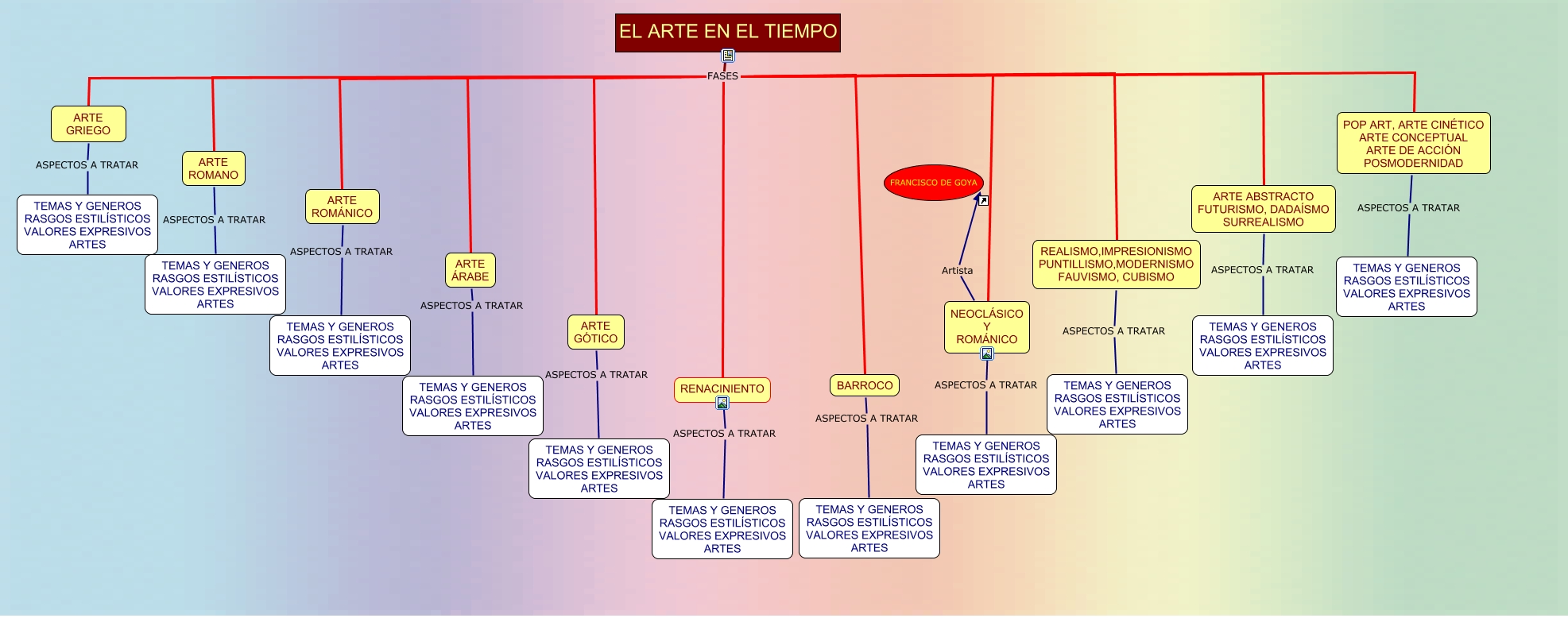 EL ARTE EN EL TIEMPO

FASES

ARTE GRIEGO

ASPECTOS A TRATAR

TEMAS Y GENEROS
RASGOS ESTILÍSTICOS
VALORES EXPRESIVOS
ARTES

ARTE ROMANO

ASPECTOS A TRATAR

TEMAS Y GENEROS
RASGOS ESTILÍSTICOS
VALORES EXPRESIVOS
ARTES

ARTE ROMÁNICO

ASPECTOS A TRATAR

TEMAS Y GENEROS
RASGOS ESTILÍSTICOS
VALORES EXPRESIVOS
ARTES

ARTE ÁRABE

ASPECTOS A TRATAR

TEMAS Y GENEROS
RASGOS ESTILÍSTICOS
VALORES EXPRESIVOS
ARTES

ARTE GÓTICO

ASPECTOS A TRATAR

TEMAS Y GENEROS
RASGOS ESTILÍSTICOS
VALORES EXPRESIVOS
ARTES

RENACINIENTO

ASPECTOS A TRATAR

TEMAS Y GENEROS
RASGOS ESTILÍSTICOS
VALORES EXPRESIVOS
ARTES

BARROCO

ASPECTOS A TRATAR

TEMAS Y GENEROS
RASGOS ESTILÍSTICOS
VALORES EXPRESIVOS
ARTES

FRANCISCO DE GOYA

Artista

NEOCLÁSICO
Y
ROMÁNICO

ASPECTOS A TRATAR

TEMAS Y GENEROS
RASGOS ESTILÍSTICOS
VALORES EXPRESIVOS
ARTES

REALISMO,IMPRESIONISMO
PUNTILLISMO,MODERNISMO
FAUVISMO, CUBISMO

ASPECTOS A TRATAR

TEMAS Y GENEROS
RASGOS ESTILÍSTICOS
VALORES EXPRESIVOS
ARTES

ARTE ABSTRACTO
FUTURISMO, DADAÍSMO
SURREALISMO

ASPECTOS A TRATAR

TEMAS Y GENEROS
RASGOS ESTILÍSTICOS
VALORES EXPRESIVOS
ARTES

POP ART, ARTE CINÉTICO
ARTE CONCEPTUAL
ARTE DE ACCIÓN
POSMODERNIDAD

ASPECTOS A TRATAR

TEMAS Y GENEROS
RASGOS ESTILÍSTICOS
VALORES EXPRESIVOS
ARTES